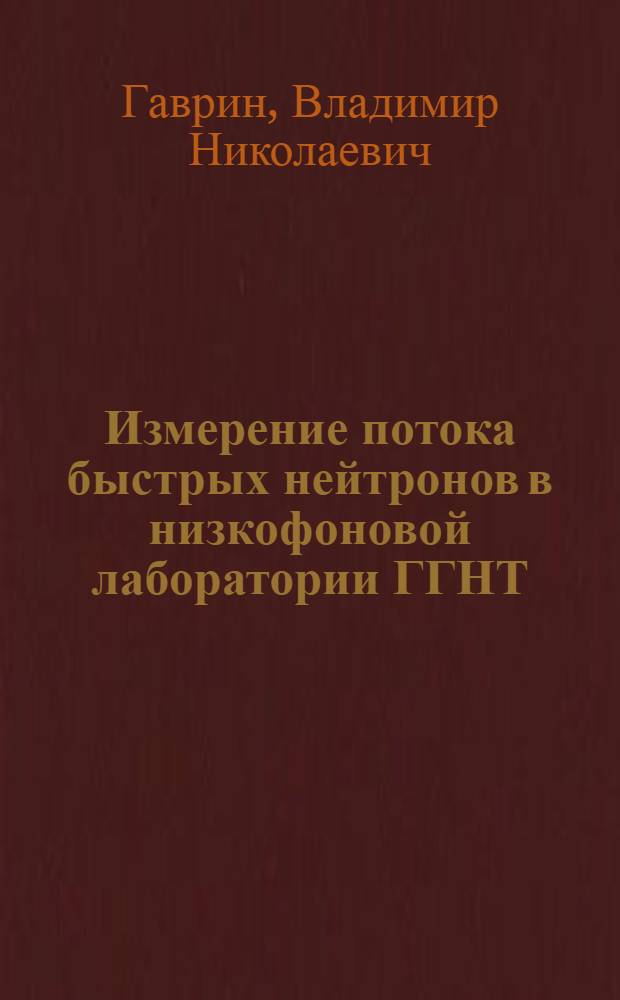 Гаврин, Владимир Николаевич

Измерение потока быстрых нейтронов в низкофоновой лаборатории ГГНТ